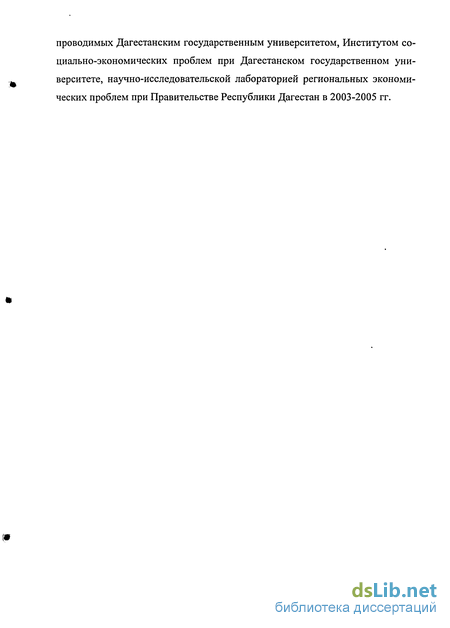 проводимых Дагестанским государственным университетом, Институтом социально-экономических проблем при Дагестанском государственном университете, научно-исследовательской лабораторией региональных экономических проблем при Правительстве Республики Дагестан в 2003-2005 гг.

dsLib.net
библиотека диссертаций